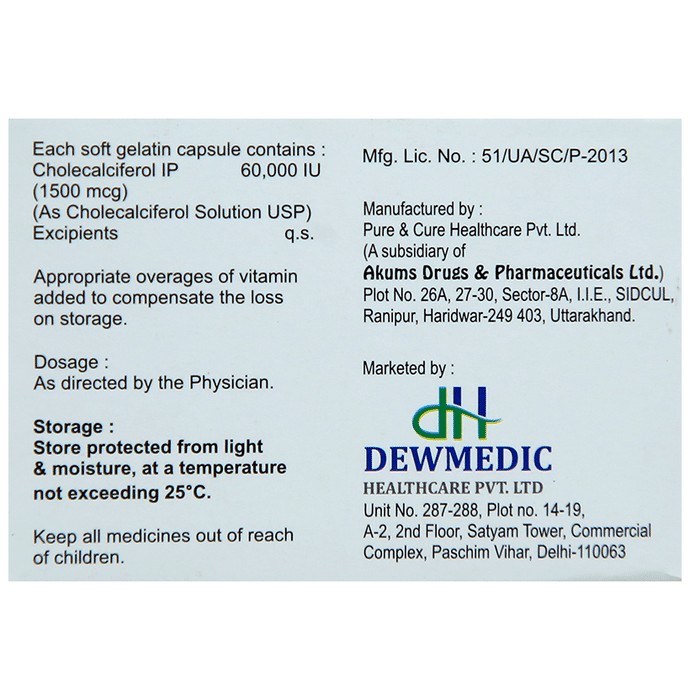 Each soft gelatin capsule contains :
Cholecalciferol IP 60,000 IU
(1500 mcg)
(As Cholecalciferol Solution USP)
Excipients q.s.

Appropriate overages of vitamin added to compensate the loss on storage.

Dosage :
As directed by the Physician.

Storage :
Store protected from light & moisture, at a temperature not exceeding 25°C.

Keep all medicines out of reach of children.

Mfg. Lic. No. : 51/UA/SC/P-2013

Manufactured by :
Pure & Cure Healthcare Pvt. Ltd.
(A subsidiary of
Akums Drugs & Pharmaceuticals Ltd.)
Plot No. 26A, 27-30, Sector-8A, I.I.E., SIDCUL, Ranipur, Haridwar-249 403, Uttarakhand.

Marketed by :
dH
DEWMEDIC
HEALTHCARE PVT. LTD
Unit No. 287-288, Plot no. 14-19, A-2, 2nd Floor, Satyam Tower, Commercial Complex, Paschim Vihar, Delhi-110063